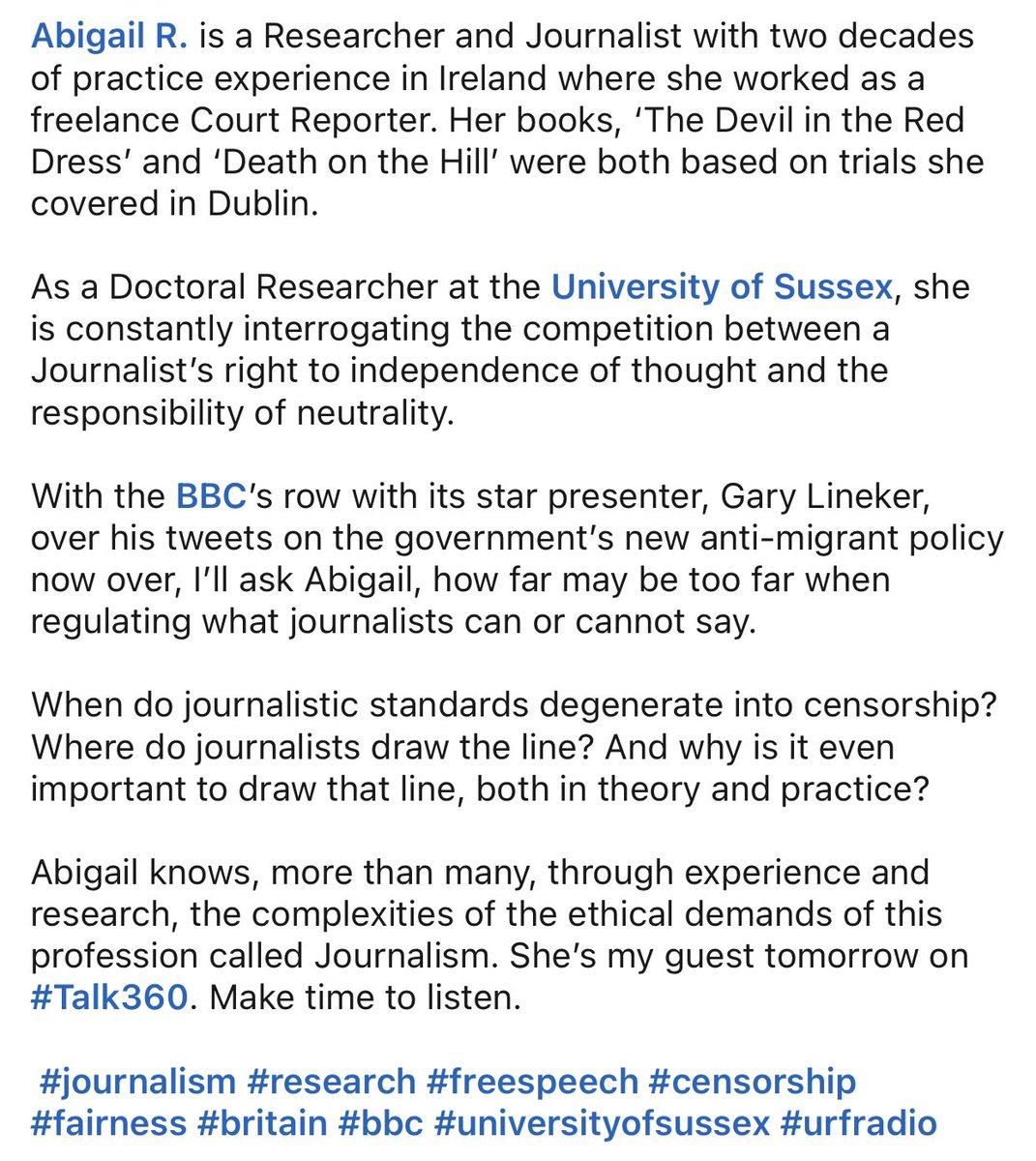 Abigail R. is a Researcher and Journalist with two decades of practice experience in Ireland where she worked as a freelance Court Reporter. Her books, ‘The Devil in the Red Dress’ and ‘Death on the Hill’ were both based on trials she covered in Dublin.

As a Doctoral Researcher at the University of Sussex, she is constantly interrogating the competition between a Journalist’s right to independence of thought and the responsibility of neutrality.

With the BBC’s row with its star presenter, Gary Lineker, over his tweets on the government’s new anti-migrant policy now over, I’ll ask Abigail, how far may be too far when regulating what journalists can or cannot say.

When do journalistic standards degenerate into censorship? Where do journalists draw the line? And why is it even important to draw that line, both in theory and practice?

Abigail knows, more than many, through experience and research, the complexities of the ethical demands of this profession called Journalism. She’s my guest tomorrow on #Talk360. Make time to listen.

#journalism #research #freespeech #censorship #fairness #britain #bbc #universityofsussex #urfradio